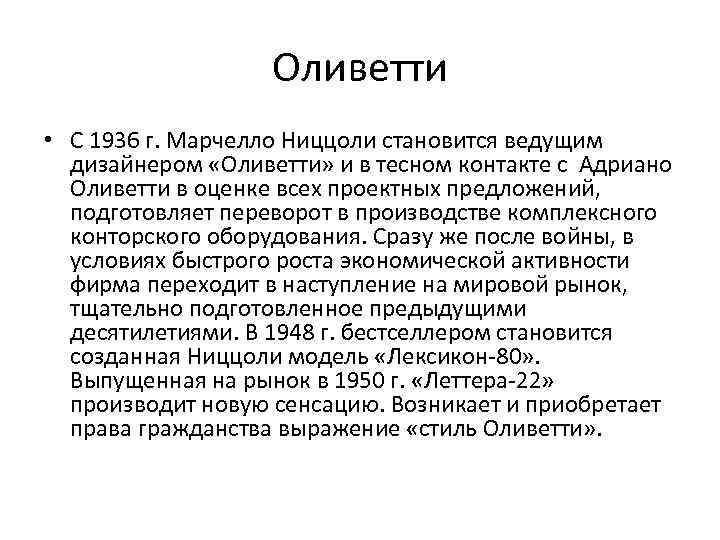 Оливетти

• С 1936 г. Марчелло Ниццоли становится ведущим дизайнером «Оливетти» и в тесном контакте с Адриано Оливетти в оценке всех проектных предложений, подготовляет переворот в производстве комплексного конторского оборудования. Сразу же после войны, в условиях быстрого роста экономической активности фирма переходит в наступление на мировой рынок, тщательно подготовленное предыдущими десятилетиями. В 1948 г. бестселлером становится созданная Ниццоли модель «Лексикон-80». Выпущенная на рынок в 1950 г. «Леттера-22» производит новую сенсацию. Возникает и приобретает права гражданства выражение «стиль Оливетти».